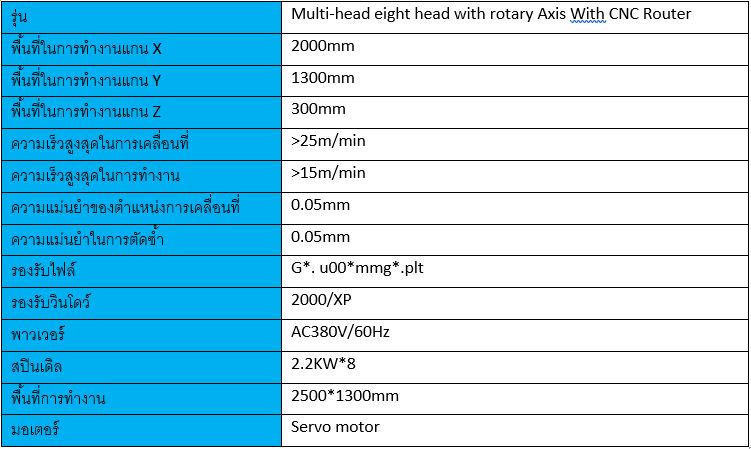 | รุ่น | Multi-head eight head with rotary Axis With CNC Router |
|---|---|
| พื้นที่ในการทำงานแกน X | 2000mm |
| พื้นที่ในการทำงานแกน Y | 1300mm |
| พื้นที่ในการทำงานแกน Z | 300mm |
| ความเร็วสูงสุดในการเคลื่อนที่ | >25m/min |
| ความเร็วสูงสุดในการทำงาน | >15m/min |
| ความแม่นยำของตำแหน่งการเคลื่อนที่ | 0.05mm |
| ความแม่นยำในการตัดซ้ำ | 0.05mm |
| รองรับไฟล์ | G*. u00*mmg*.plt |
| รองรับวินโดว์ | 2000/XP |
| พาวเวอร์ | AC380V/60Hz |
| สปินเดิล | 2.2KW*8 |
| พื้นที่การทำงาน | 2500*1300mm |
| มอเตอร์ | Servo motor |